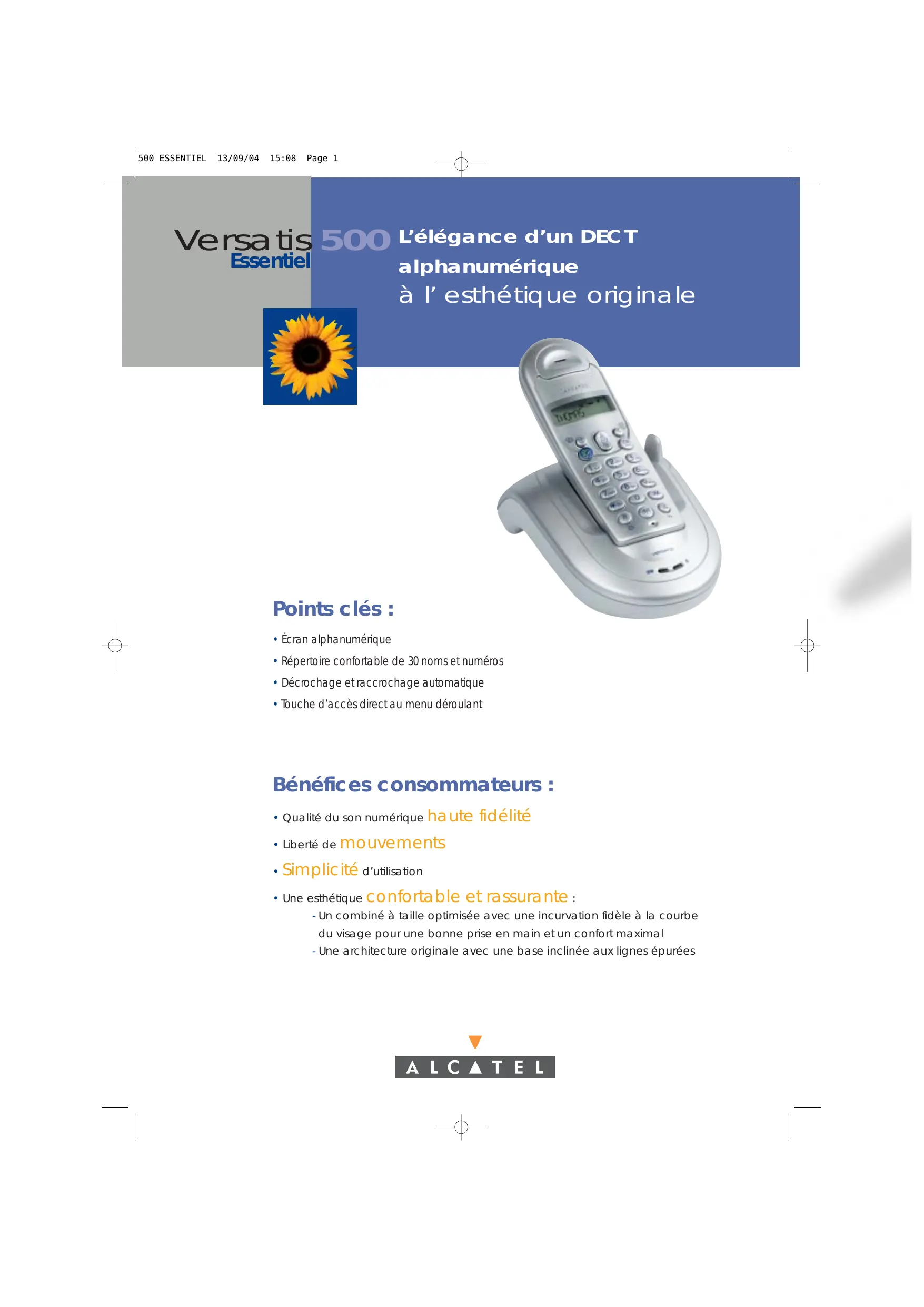 500 ESSENTIEL 13/09/04 15:08 Page 1

Versatis 500
Essentiel

L'élégance d'un DECT alphanumérique
à l' esthétique originale

Points clés :

• Écran alphanumérique
• Répertoire confortable de 30 noms et numéros
• Décrochage et raccrochage automatique
• Touche d'accès direct au menu déroulant

Bénéfices consommateurs :

• Qualité du son numérique haute fidélité
• Liberté de mouvements
• Simplicité d'utilisation
• Une esthétique confortable et rassurante :
- Un combiné à taille optimisée avec une incurvation fidèle à la courbe du visage pour une bonne prise en main et un confort maximal
- Une architecture originale avec une base inclinée aux lignes épurées

ALCATEL